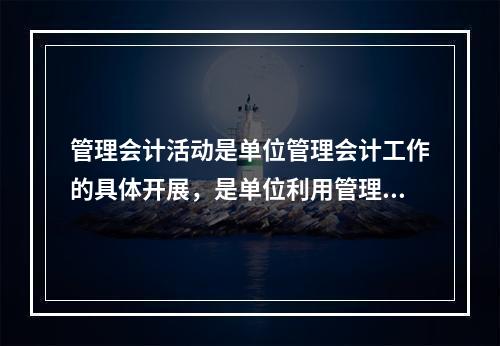 管理会计活动是单位管理会计工作的具体开展，是单位利用管理...